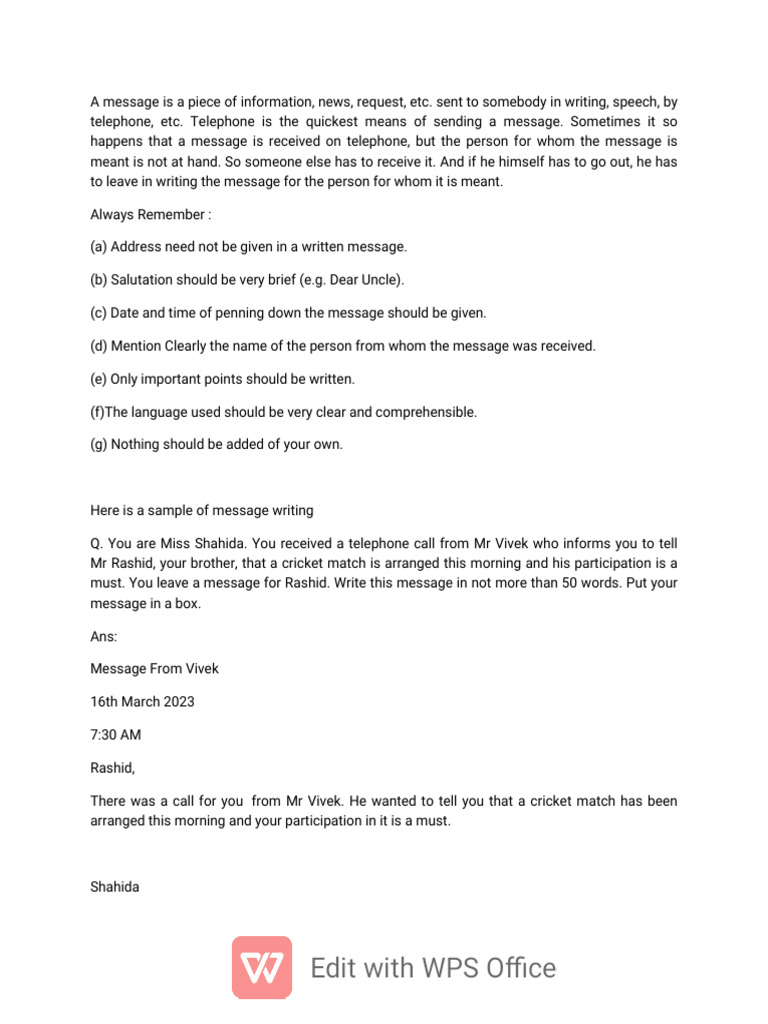 A message is a piece of information, news, request, etc. sent to somebody in writing, speech, by telephone, etc. Telephone is the quickest means of sending a message. Sometimes it so happens that a message is received on telephone, but the person for whom the message is meant is not at hand. So someone else has to receive it. And if he himself has to go out, he has to leave in writing the message for the person for whom it is meant.

Always Remember :

(a) Address need not be given in a written message.

(b) Salutation should be very brief (e.g. Dear Uncle).

(c) Date and time of penning down the message should be given.

(d) Mention Clearly the name of the person from whom the message was received.

(e) Only important points should be written.

(f)The language used should be very clear and comprehensible.

(g) Nothing should be added of your own.

Here is a sample of message writing

Q. You are Miss Shahida. You received a telephone call from Mr Vivek who informs you to tell Mr Rashid, your brother, that a cricket match is arranged this morning and his participation is a must. You leave a message for Rashid. Write this message in not more than 50 words. Put your message in a box.

Ans:

Message From Vivek

16th March 2023

7:30 AM

Rashid,

There was a call for you from Mr Vivek. He wanted to tell you that a cricket match has been arranged this morning and your participation in it is a must.

Shahida

Edit with WPS Office